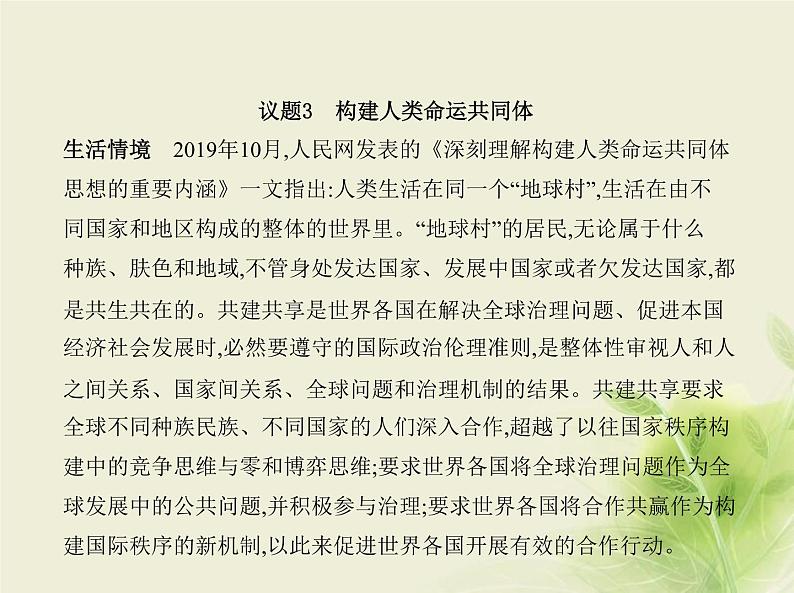 议题3　构建人类命运共同体

生活情境　2019年10月,人民网发表的《深刻理解构建人类命运共同体思想的重要内涵》一文指出:人类生活在同一个“地球村”,生活在由不同国家和地区构成的整体的世界里。“地球村”的居民,无论属于什么种族、肤色和地域,不管身处发达国家、发展中国家或者欠发达国家,都是共生共在的。共建共享是世界各国在解决全球治理问题、促进本国经济社会发展时,必然要遵守的国际政治伦理准则,是整体性审视人和人之间关系、国家间关系、全球问题和治理机制的结果。共建共享要求全球不同种族民族、不同国家的人们深入合作,超越了以往国家秩序构建中的竞争思维与零和博弈思维;要求世界各国将全球治理问题作为全球发展中的公共问题,并积极参与治理;要求世界各国将合作共赢作为构建国际秩序的新机制,以此来促进世界各国开展有效的合作行动。